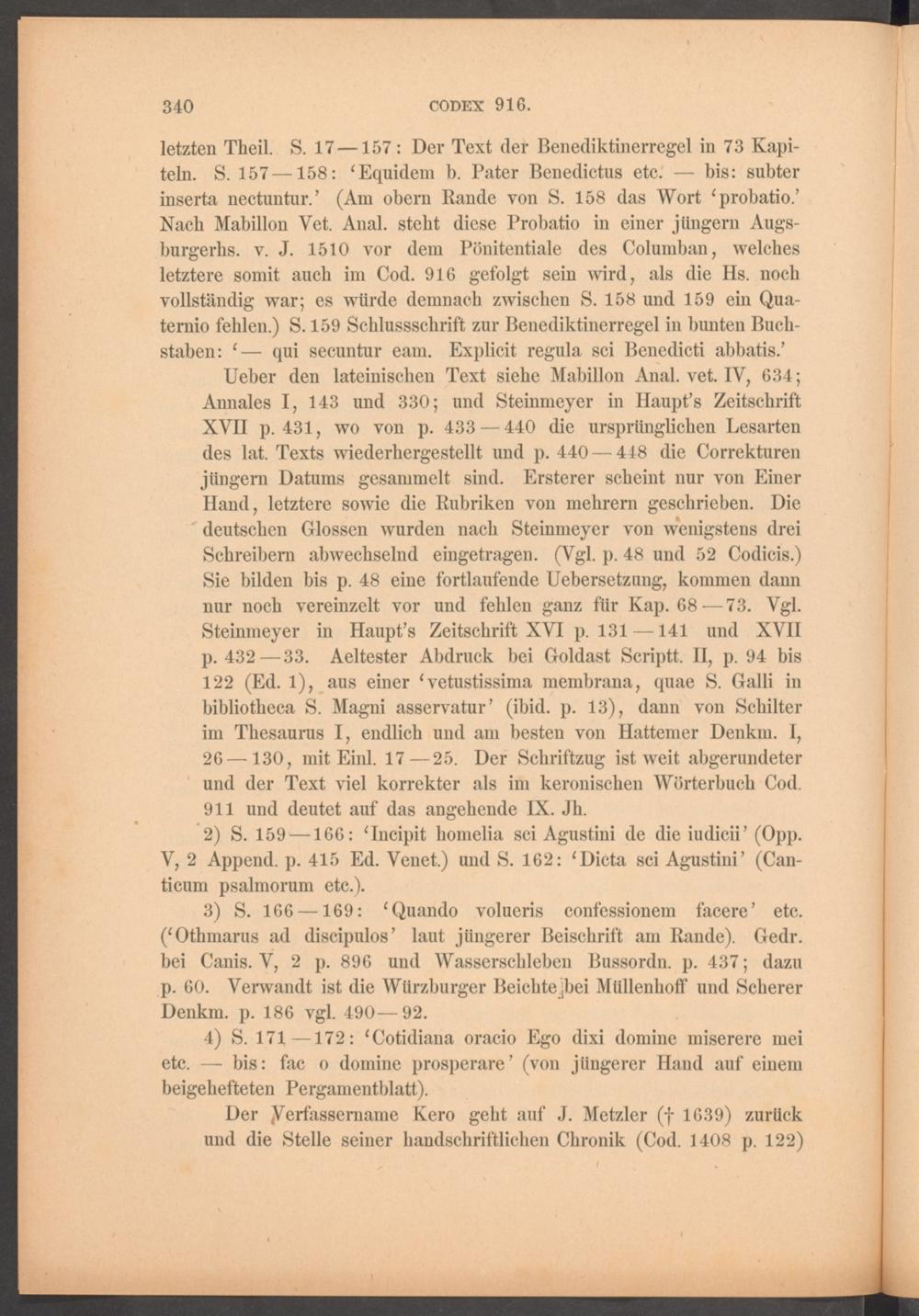 340 CODEX 916.

letzten Theil. S. 17—157: Der Text der Benediktinerregel in 73 Kapiteln. S. 157—158: 'Equidem b. Pater Benedictus etc. — bis: subter inserta nectuntur.' (Am obern Rande von S. 158 das Wort 'probatio.' Nach Mabillon Vet. Anal. steht diese Probatio in einer jüngern Augsburgerhs. v. J. 1510 vor dem Pönitentiale des Columban, welches letztere somit auch im Cod. 916 gefolgt sein wird, als die Hs. noch vollständig war; es würde demnach zwischen S. 158 und 159 ein Quaternio fehlen.) S. 159 Schlussschrift zur Benediktinerregel in bunten Buchstaben: '— qui secuntur eam. Explicit regula sci Benedicti abbatis.'

Ueber den lateinischen Text siehe Mabillon Anal. vet. IV, 634; Annales I, 143 und 330; und Steinmeyer in Haupt's Zeitschrift XVII p. 431, wo von p. 433—440 die ursprünglichen Lesarten des lat. Texts wiederhergestellt und p. 440—448 die Correkturen jüngern Datums gesammelt sind. Ersterer scheint nur von Einer Hand, letztere sowie die Rubriken von mehrern geschrieben. Die deutschen Glossen wurden nach Steinmeyer von wenigstens drei Schreibern abwechselnd eingetragen. (Vgl. p. 48 und 52 Codicis.) Sie bilden bis p. 48 eine fortlaufende Uebersetzung, kommen dann nur noch vereinzelt vor und fehlen ganz für Kap. 68—73. Vgl. Steinmeyer in Haupt's Zeitschrift XVI p. 131—141 und XVII p. 432—33. Aeltester Abdruck bei Goldast Scriptt. II, p. 94 bis 122 (Ed. 1), aus einer 'vetustissima membrana, quae S. Galli in bibliotheca S. Magni asservatur' (ibid. p. 13), dann von Schilter im Thesaurus I, endlich und am besten von Hattemer Denkm. I, 26—130, mit Einl. 17—25. Der Schriftzug ist weit abgerundeter und der Text viel korrekter als im keronischen Wörterbuch Cod. 911 und deutet auf das angehende IX. Jh.

2) S. 159—166: 'Incipit homelia sci Agustini de die iudicii' (Opp. V, 2 Append. p. 415 Ed. Venet.) und S. 162: 'Dicta sci Agustini' (Canticum psalmorum etc.).

3) S. 166—169: 'Quando volueris confessionem facere' etc. ('Othmarus ad discipulos' laut jüngerer Beischrift am Rande). Gedr. bei Canis. V, 2 p. 896 und Wasserschleben Bussordn. p. 437; dazu p. 60. Verwandt ist die Würzburger Beichte bei Müllenhoff und Scherer Denkm. p. 186 vgl. 490—92.

4) S. 171—172: 'Cotidiana oracio Ego dixi domine miserere mei etc. — bis: fac o domine prosperare' (von jüngerer Hand auf einem beigehefteten Pergamentblatt).

Der Verfassername Kero geht auf J. Metzler († 1639) zurück und die Stelle seiner handschriftlichen Chronik (Cod. 1408 p. 122)